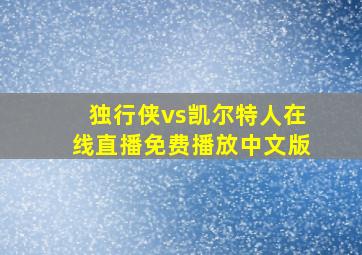 独行侠vs凯尔特人在线直播免费播放中文版